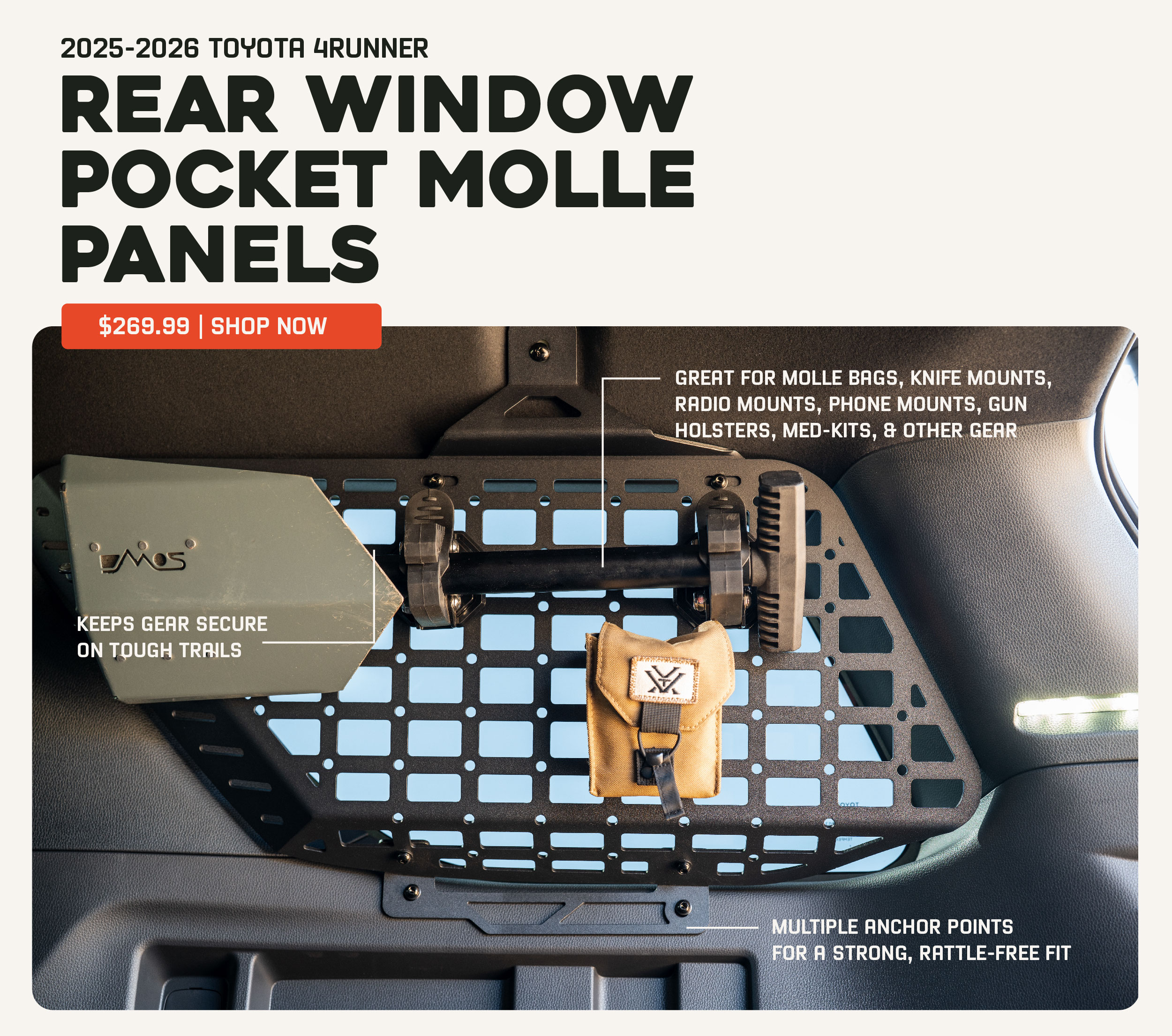 2025-2026 TOYOTA 4RUNNER

REAR WINDOW POCKET MOLLE PANELS

$269.99 | SHOP NOW

GREAT FOR MOLLE BAGS, KNIFE MOUNTS, RADIO MOUNTS, PHONE MOUNTS, GUN HOLSTERS, MED-KITS, & OTHER GEAR

KEEPS GEAR SECURE ON TOUGH TRAILS

MULTIPLE ANCHOR POINTS FOR A STRONG, RATTLE-FREE FIT